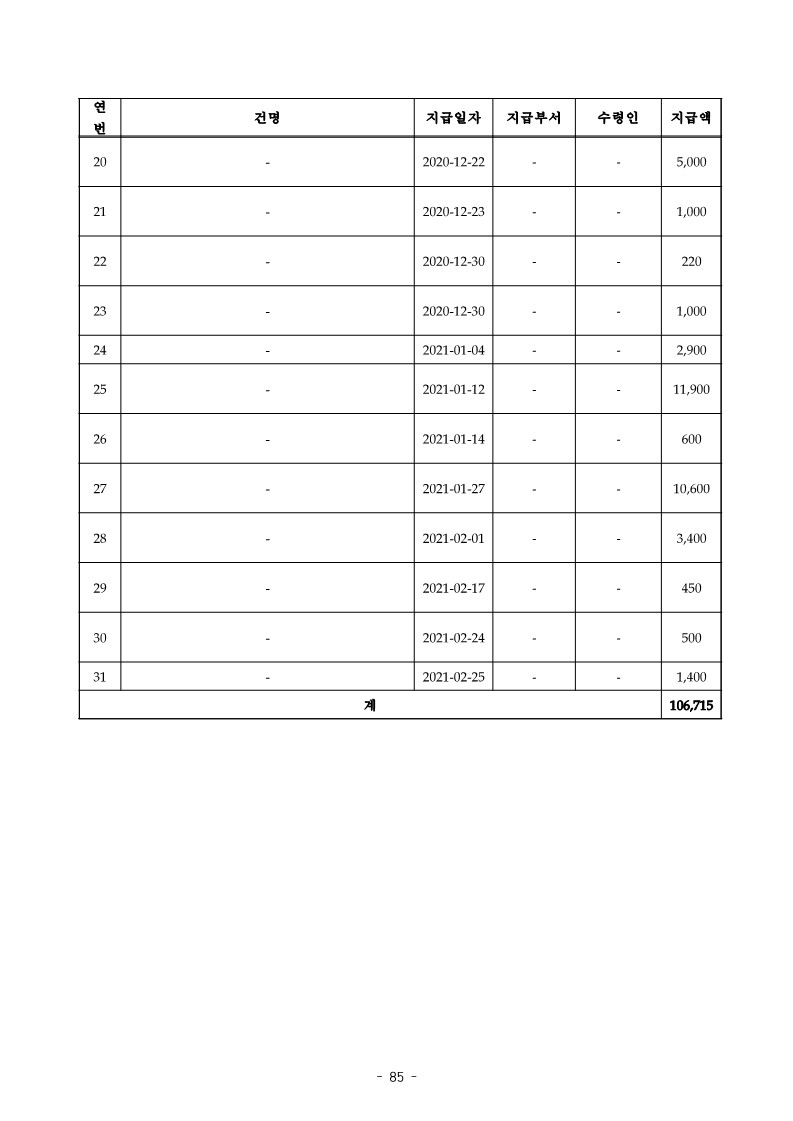 | 연번 | 건명 | 지급일자 | 지급부서 | 수령인 | 지급액 |
|---|---|---|---|---|---|
| 20 | - | 2020-12-22 | - | - | 5,000 |
| 21 | - | 2020-12-23 | - | - | 1,000 |
| 22 | - | 2020-12-30 | - | - | 220 |
| 23 | - | 2020-12-30 | - | - | 1,000 |
| 24 | - | 2021-01-04 | - | - | 2,900 |
| 25 | - | 2021-01-12 | - | - | 11,900 |
| 26 | - | 2021-01-14 | - | - | 600 |
| 27 | - | 2021-01-27 | - | - | 10,600 |
| 28 | - | 2021-02-01 | - | - | 3,400 |
| 29 | - | 2021-02-17 | - | - | 450 |
| 30 | - | 2021-02-24 | - | - | 500 |
| 31 | - | 2021-02-25 | - | - | 1,400 |
| 계 | | | | | 106,715 |

- 85 -